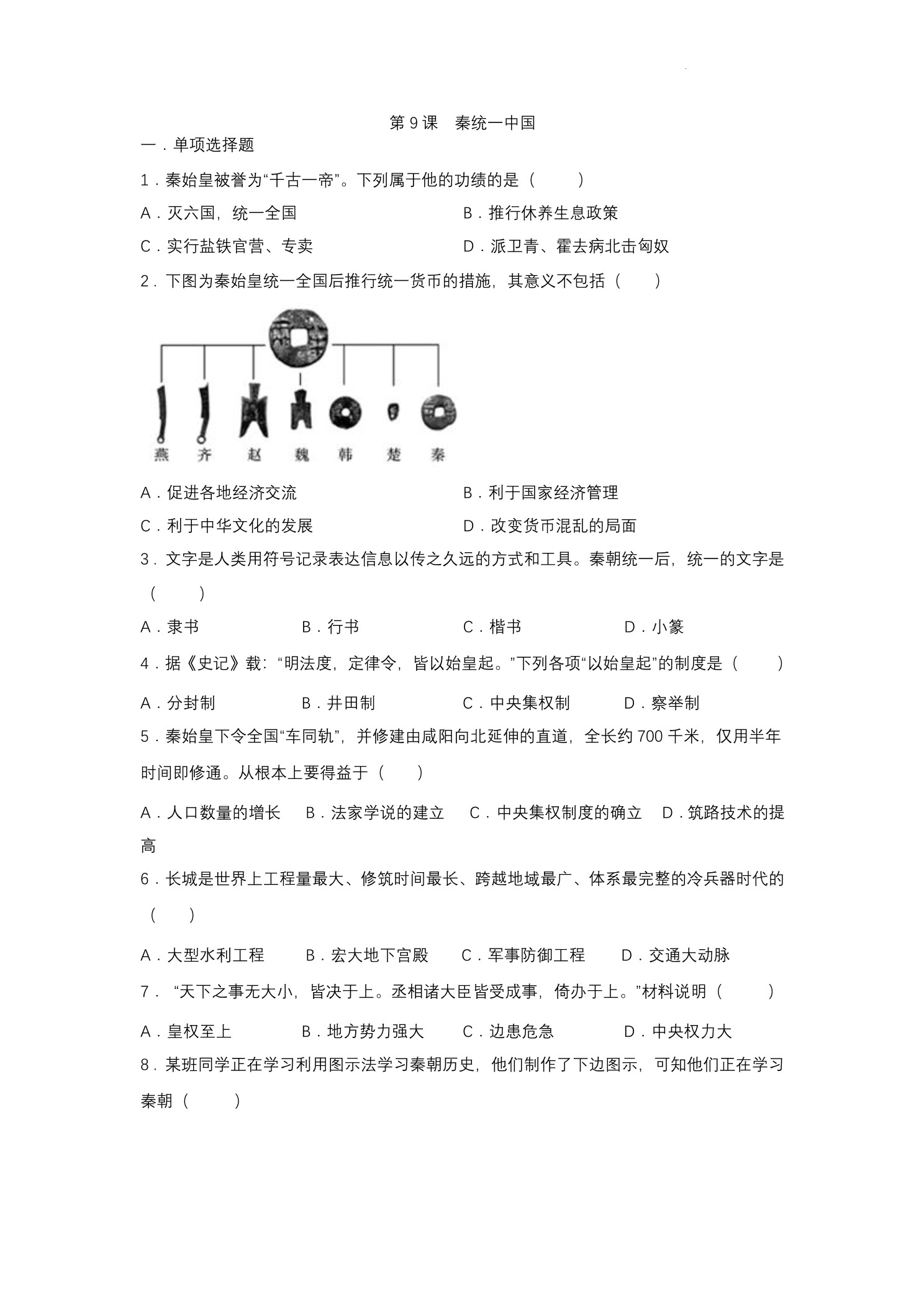 第 9 课　秦统一中国

一．单项选择题

1．秦始皇被誉为“千古一帝”。下列属于他的功绩的是（　　）

A．灭六国，统一全国　　B．推行休养生息政策

C．实行盐铁官营、专卖　　D．派卫青、霍去病北击匈奴

2．下图为秦始皇统一全国后推行统一货币的措施，其意义不包括（　　）

燕　齐　赵　魏　韩　楚　秦

A．促进各地经济交流　　B．利于国家经济管理

C．利于中华文化的发展　　D．改变货币混乱的局面

3．文字是人类用符号记录表达信息以传之久远的方式和工具。秦朝统一后，统一的文字是（　　）

A．隶书　　B．行书　　C．楷书　　D．小篆

4．据《史记》载：“明法度，定律令，皆以始皇起。”下列各项“以始皇起”的制度是（　　）

A．分封制　　B．井田制　　C．中央集权制　　D．察举制

5．秦始皇下令全国“车同轨”，并修建由咸阳向北延伸的直道，全长约 700 千米，仅用半年时间即修通。从根本上要得益于（　　）

A．人口数量的增长　B．法家学说的建立　C．中央集权制度的确立　D．筑路技术的提高

6．长城是世界上工程量最大、修筑时间最长、跨越地域最广、体系最完整的冷兵器时代的（　　）

A．大型水利工程　　B．宏大地下宫殿　　C．军事防御工程　　D．交通大动脉

7．“天下之事无大小，皆决于上。丞相诸大臣皆受成事，倚办于上。”材料说明（　　）

A．皇权至上　　B．地方势力强大　　C．边患危急　　D．中央权力大

8．某班同学正在学习利用图示法学习秦朝历史，他们制作了下边图示，可知他们正在学习秦朝（　　）